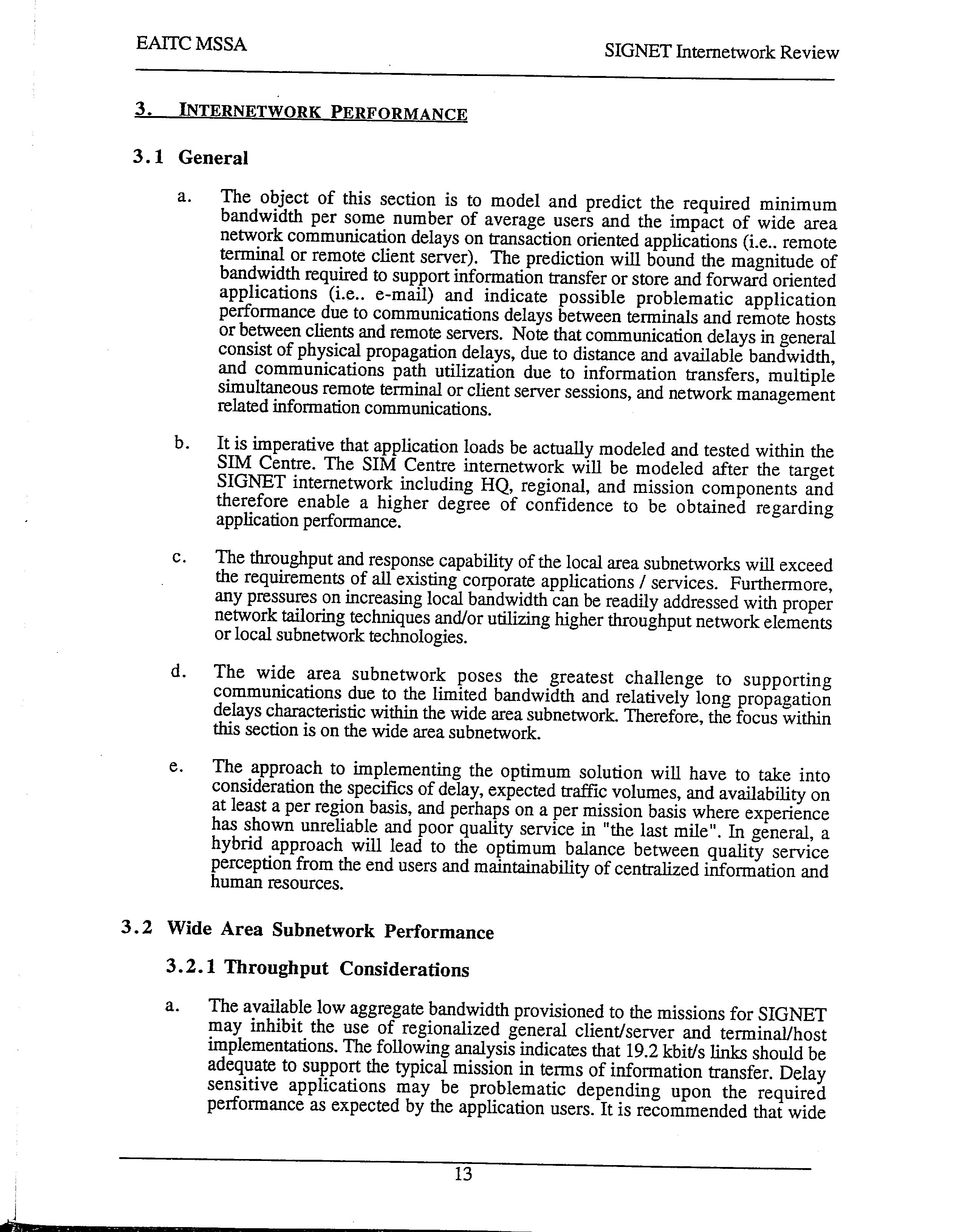 EAITC MSSA

SIGNET Internetwork Review

3. INTERNETWORK PERFORMANCE

3.1 General

a. The object of this section is to model and predict the required minimum bandwidth per some number of average users and the impact of wide area network communication delays on transaction oriented applications (i.e.. remote terminal or remote client server). The prediction will bound the magnitude of bandwidth required to support information transfer or store and forward oriented applications (i.e.. e-mail) and indicate possible problematic application performance due to communications delays between terminals and remote hosts or between clients and remote servers. Note that communication delays in general consist of physical propagation delays, due to distance and available bandwidth, and communications path utilization due to information transfers, multiple simultaneous remote terminal or client server sessions, and network management related information communications.

b. It is imperative that application loads be actually modeled and tested within the SIM Centre. The SIM Centre internetwork will be modeled after the target SIGNET internetwork including HQ, regional, and mission components and therefore enable a higher degree of confidence to be obtained regarding application performance.

c. The throughput and response capability of the local area subnetworks will exceed the requirements of all existing corporate applications / services. Furthermore, any pressures on increasing local bandwidth can be readily addressed with proper network tailoring techniques and/or utilizing higher throughput network elements or local subnetwork technologies.

d. The wide area subnetwork poses the greatest challenge to supporting communications due to the limited bandwidth and relatively long propagation delays characteristic within the wide area subnetwork. Therefore, the focus within this section is on the wide area subnetwork.

e. The approach to implementing the optimum solution will have to take into consideration the specifics of delay, expected traffic volumes, and availability on at least a per region basis, and perhaps on a per mission basis where experience has shown unreliable and poor quality service in "the last mile". In general, a hybrid approach will lead to the optimum balance between quality service perception from the end users and maintainability of centralized information and human resources.

3.2 Wide Area Subnetwork Performance

3.2.1 Throughput Considerations

a. The available low aggregate bandwidth provisioned to the missions for SIGNET may inhibit the use of regionalized general client/server and terminal/host implementations. The following analysis indicates that 19.2 kbit/s links should be adequate to support the typical mission in terms of information transfer. Delay sensitive applications may be problematic depending upon the required performance as expected by the application users. It is recommended that wide

13